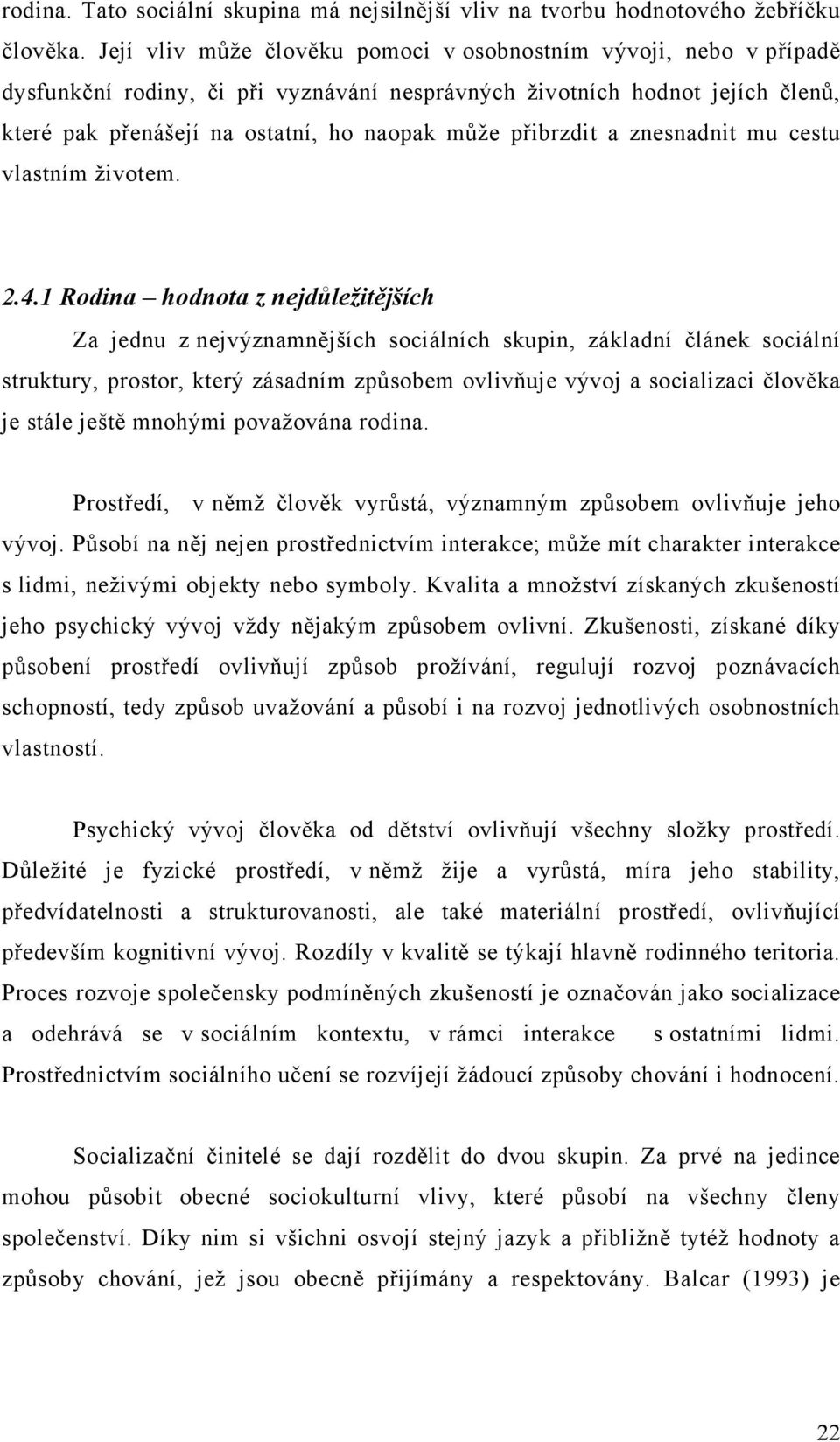 rodina. Tato sociální skupina má nejsilnější vliv na tvorbu hodnotového žebříčku člověka. Její vliv může člověku pomoci v osobnostním vývoji, nebo v případě dysfunkční rodiny, či při vyznávání nesprávných životních hodnot jejích členů, které pak přenášejí na ostatní, ho naopak může přibrzdit a znesnadnit mu cestu vlastním životem.

2.4.1 Rodina – hodnota z nejdůležitějších

Za jednu z nejvýznamnějších sociálních skupin, základní článek sociální struktury, prostor, který zásadním způsobem ovlivňuje vývoj a socializaci člověka je stále ještě mnohými považována rodina.

Prostředí, v němž člověk vyrůstá, významným způsobem ovlivňuje jeho vývoj. Působí na něj nejen prostřednictvím interakce; může mít charakter interakce s lidmi, neživými objekty nebo symboly. Kvalita a množství získaných zkušeností jeho psychický vývoj vždy nějakým způsobem ovlivní. Zkušenosti, získané díky působení prostředí ovlivňují způsob prožívání, regulují rozvoj poznávacích schopností, tedy způsob uvažování a působí i na rozvoj jednotlivých osobnostních vlastností.

Psychický vývoj člověka od dětství ovlivňují všechny složky prostředí. Důležité je fyzické prostředí, v němž žije a vyrůstá, míra jeho stability, předvídatelnosti a strukturovanosti, ale také materiální prostředí, ovlivňující především kognitivní vývoj. Rozdíly v kvalitě se týkají hlavně rodinného teritoria. Proces rozvoje společensky podmíněných zkušeností je označován jako socializace a odehrává se v sociálním kontextu, v rámci interakce s ostatními lidmi. Prostřednictvím sociálního učení se rozvíjejí žádoucí způsoby chování i hodnocení.

Socializační činitelé se dají rozdělit do dvou skupin. Za prvé na jedince mohou působit obecné sociokulturní vlivy, které působí na všechny členy společenství. Díky nim si všichni osvojí stejný jazyk a přibližně tytéž hodnoty a způsoby chování, jež jsou obecně přijímány a respektovány. Balcar (1993) je

22